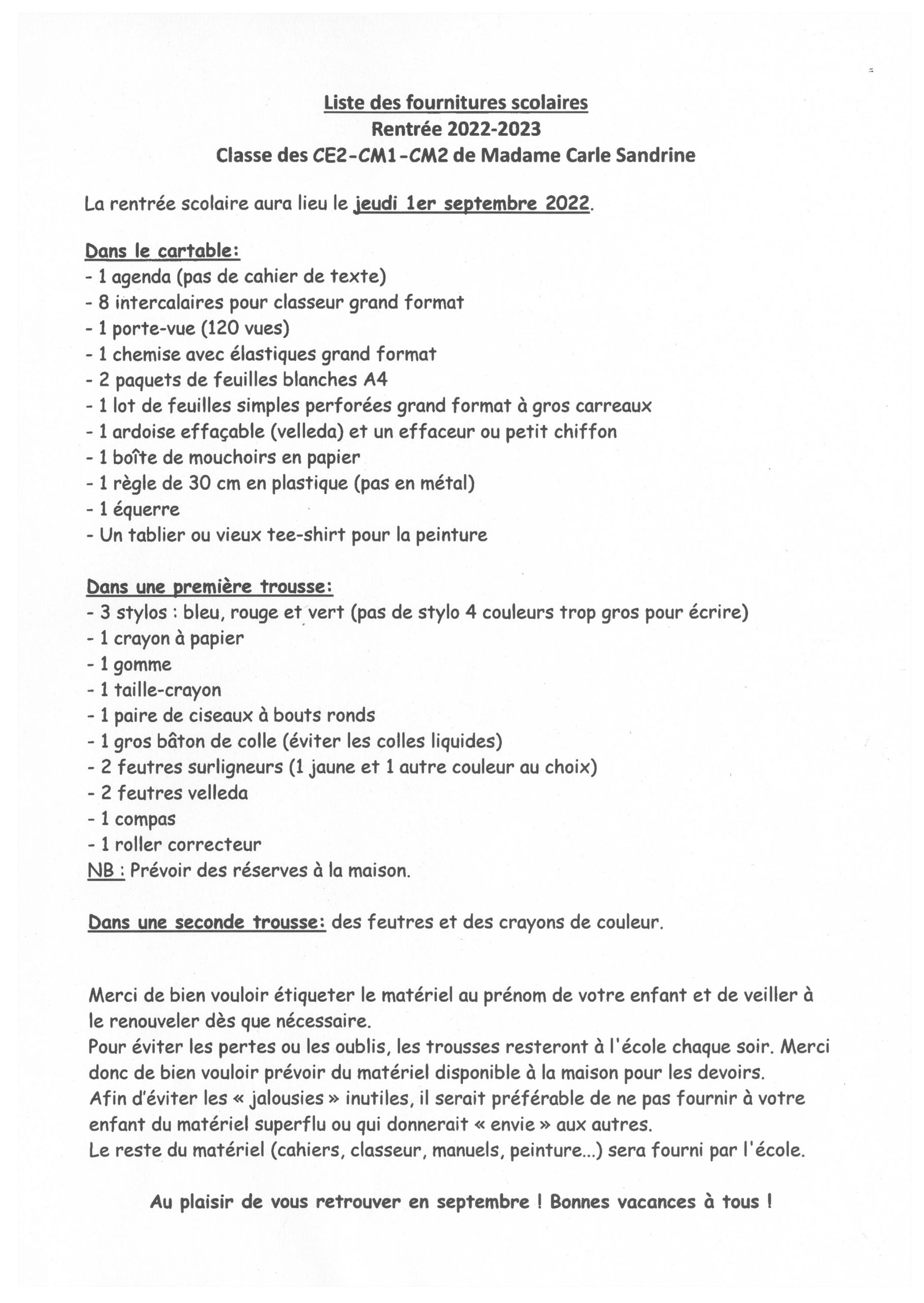 Liste des fournitures scolaires
Rentrée 2022-2023
Classe des CE2-CM1-CM2 de Madame Carle Sandrine

La rentrée scolaire aura lieu le jeudi 1er septembre 2022.

Dans le cartable:
- 1 agenda (pas de cahier de texte)
- 8 intercalaires pour classeur grand format
- 1 porte-vue (120 vues)
- 1 chemise avec élastiques grand format
- 2 paquets de feuilles blanches A4
- 1 lot de feuilles simples perforées grand format à gros carreaux
- 1 ardoise effaçable (velleda) et un effaceur ou petit chiffon
- 1 boîte de mouchoirs en papier
- 1 règle de 30 cm en plastique (pas en métal)
- 1 équerre
- Un tablier ou vieux tee-shirt pour la peinture

Dans une première trousse:
- 3 stylos : bleu, rouge et vert (pas de stylo 4 couleurs trop gros pour écrire)
- 1 crayon à papier
- 1 gomme
- 1 taille-crayon
- 1 paire de ciseaux à bouts ronds
- 1 gros bâton de colle (éviter les colles liquides)
- 2 feutres surligneurs (1 jaune et 1 autre couleur au choix)
- 2 feutres velleda
- 1 compas
- 1 roller correcteur
NB : Prévoir des réserves à la maison.

Dans une seconde trousse: des feutres et des crayons de couleur.

Merci de bien vouloir étiqueter le matériel au prénom de votre enfant et de veiller à le renouveler dès que nécessaire.
Pour éviter les pertes ou les oublis, les trousses resteront à l'école chaque soir. Merci donc de bien vouloir prévoir du matériel disponible à la maison pour les devoirs.
Afin d'éviter les « jalousies » inutiles, il serait préférable de ne pas fournir à votre enfant du matériel superflu ou qui donnerait « envie » aux autres.
Le reste du matériel (cahiers, classeur, manuels, peinture...) sera fourni par l'école.

Au plaisir de vous retrouver en septembre ! Bonnes vacances à tous !